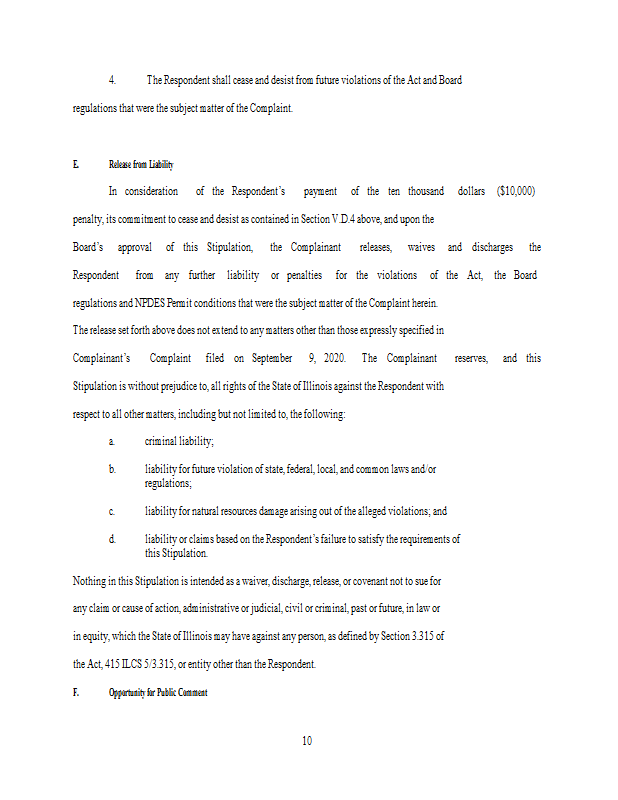 4. The Respondent shall cease and desist from future violations of the Act and Board regulations that were the subject matter of the Complaint.

E. Release from Liability

In consideration of the Respondent's payment of the ten thousand dollars ($10,000) penalty, its commitment to cease and desist as contained in Section V.D.4 above, and upon the Board's approval of this Stipulation, the Complainant releases, waives and discharges the Respondent from any further liability or penalties for the violations of the Act, the Board regulations and NPDES Permit conditions that were the subject matter of the Complaint herein. The release set forth above does not extend to any matters other than those expressly specified in Complainant's Complaint filed on September 9, 2020. The Complainant reserves, and this Stipulation is without prejudice to, all rights of the State of Illinois against the Respondent with respect to all other matters, including but not limited to, the following:

a. criminal liability;

b. liability for future violation of state, federal, local, and common laws and/or regulations;

c. liability for natural resources damage arising out of the alleged violations; and

d. liability or claims based on the Respondent's failure to satisfy the requirements of this Stipulation.

Nothing in this Stipulation is intended as a waiver, discharge, release, or covenant not to sue for any claim or cause of action, administrative or judicial, civil or criminal, past or future, in law or in equity, which the State of Illinois may have against any person, as defined by Section 3.315 of the Act, 415 ILCS 5/3.315, or entity other than the Respondent.

F. Opportunity for Public Comment

10